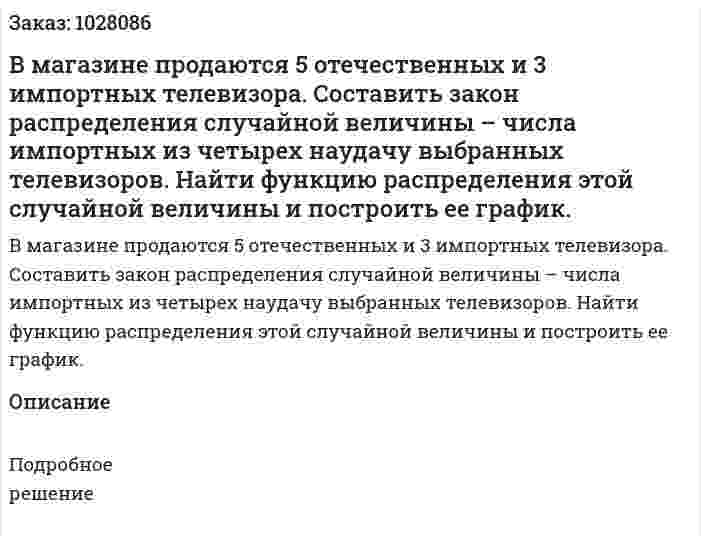 Заказ: 1028086

В магазине продаются 5 отечественных и 3 импортных телевизора. Составить закон распределения случайной величины – числа импортных из четырех наудачу выбранных телевизоров. Найти функцию распределения этой случайной величины и построить ее график.

В магазине продаются 5 отечественных и 3 импортных телевизора. Составить закон распределения случайной величины – числа импортных из четырех наудачу выбранных телевизоров. Найти функцию распределения этой случайной величины и построить ее график.

Описание

Подробное
решение